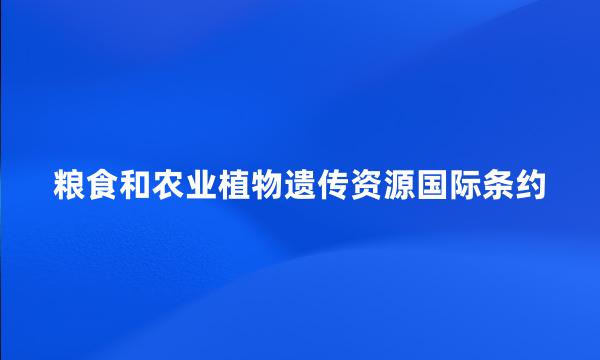 粮食和农业植物遗传资源国际条约